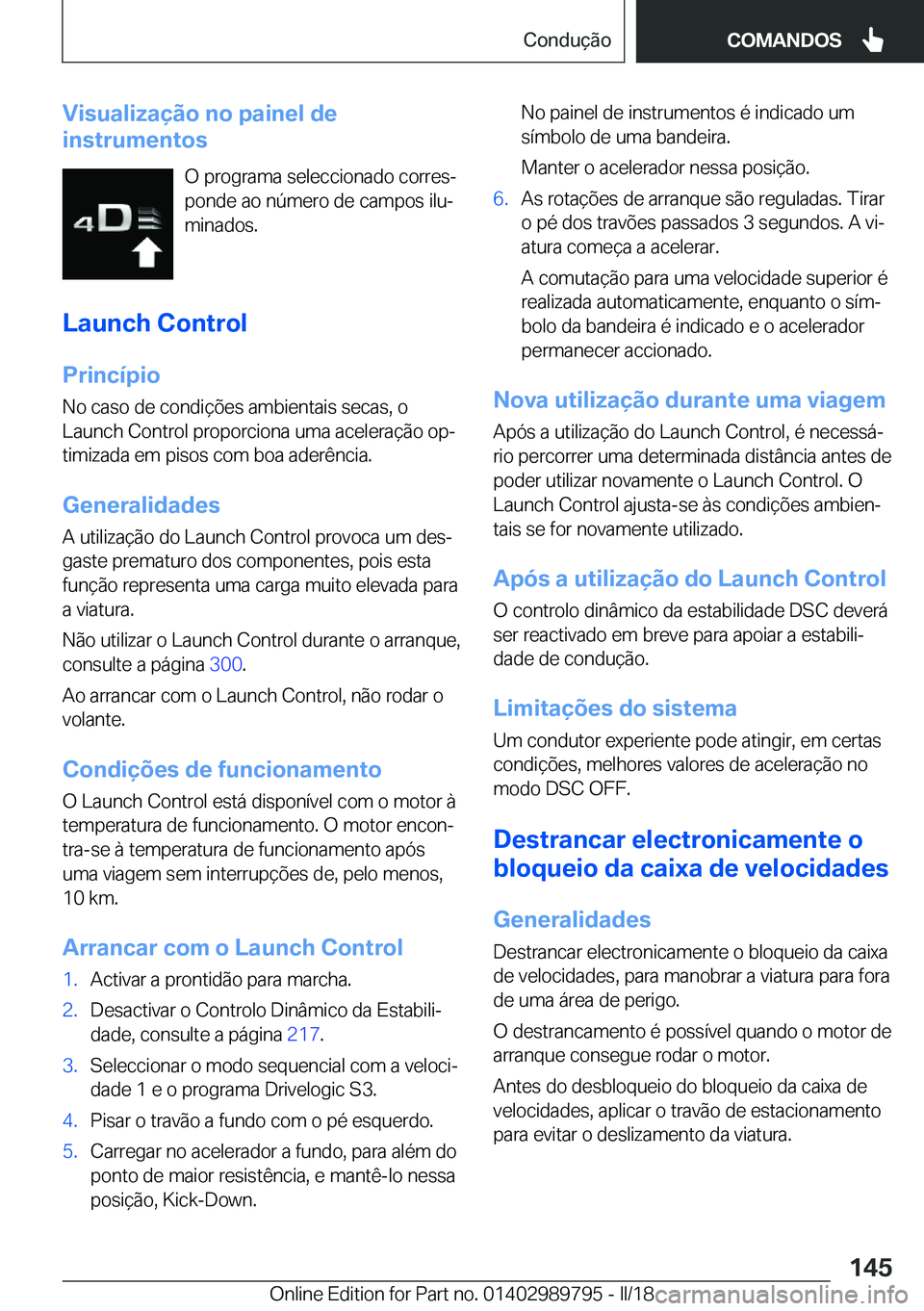 Condução COMANDOS

Visualização no painel de instrumentos

4D

O programa seleccionado corresponde ao número de campos iluminados.

Launch Control

Princípio

No caso de condições ambientais secas, o Launch Control proporciona uma aceleração optimizada em pisos com boa aderência.

Generalidades

A utilização do Launch Control provoca um desgaste prematuro dos componentes, pois esta função representa uma carga muito elevada para a viatura.

Não utilizar o Launch Control durante o arranque, consulte a página 300.

Ao arrancar com o Launch Control, não rodar o volante.

Condições de funcionamento

O Launch Control está disponível com o motor à temperatura de funcionamento. O motor encontra-se à temperatura de funcionamento após uma viagem sem interrupções de, pelo menos, 10 km.

Arrancar com o Launch Control

1. Activar a prontidão para marcha.
2. Desactivar o Controlo Dinâmico da Estabilidade, consulte a página 217.
3. Seleccionar o modo sequencial com a velocidade 1 e o programa Drivelogic S3.
4. Pisar o travão a fundo com o pé esquerdo.
5. Carregar no acelerador a fundo, para além do ponto de maior resistência, e mantê-lo nessa posição, Kick-Down.

No painel de instrumentos é indicado um símbolo de uma bandeira.

Manter o acelerador nessa posição.

6. As rotações de arranque são reguladas. Tirar o pé dos travões passados 3 segundos. A viatura começa a acelerar.

A comutação para uma velocidade superior é realizada automaticamente, enquanto o símbolo da bandeira é indicado e o acelerador permanecer accionado.

Nova utilização durante uma viagem

Após a utilização do Launch Control, é necessário percorrer uma determinada distância antes de poder utilizar novamente o Launch Control. O Launch Control ajusta-se às condições ambientais se for novamente utilizado.

Após a utilização do Launch Control

O controlo dinâmico da estabilidade DSC deverá ser reactivado em breve para apoiar a estabilidade de condução.

Limitações do sistema

Um condutor experiente pode atingir, em certas condições, melhores valores de aceleração no modo DSC OFF.

Destrancar electronicamente o bloqueio da caixa de velocidades

Generalidades

Destrancar electronicamente o bloqueio da caixa de velocidades, para manobrar a viatura para fora de uma área de perigo.

O destrancamento é possível quando o motor de arranque consegue rodar o motor.

Antes do desbloqueio do bloqueio da caixa de velocidades, aplicar o travão de estacionamento para evitar o deslizamento da viatura.

145

Online Edition for Part no. 01402989795 - II/18 carmanualsonline.info